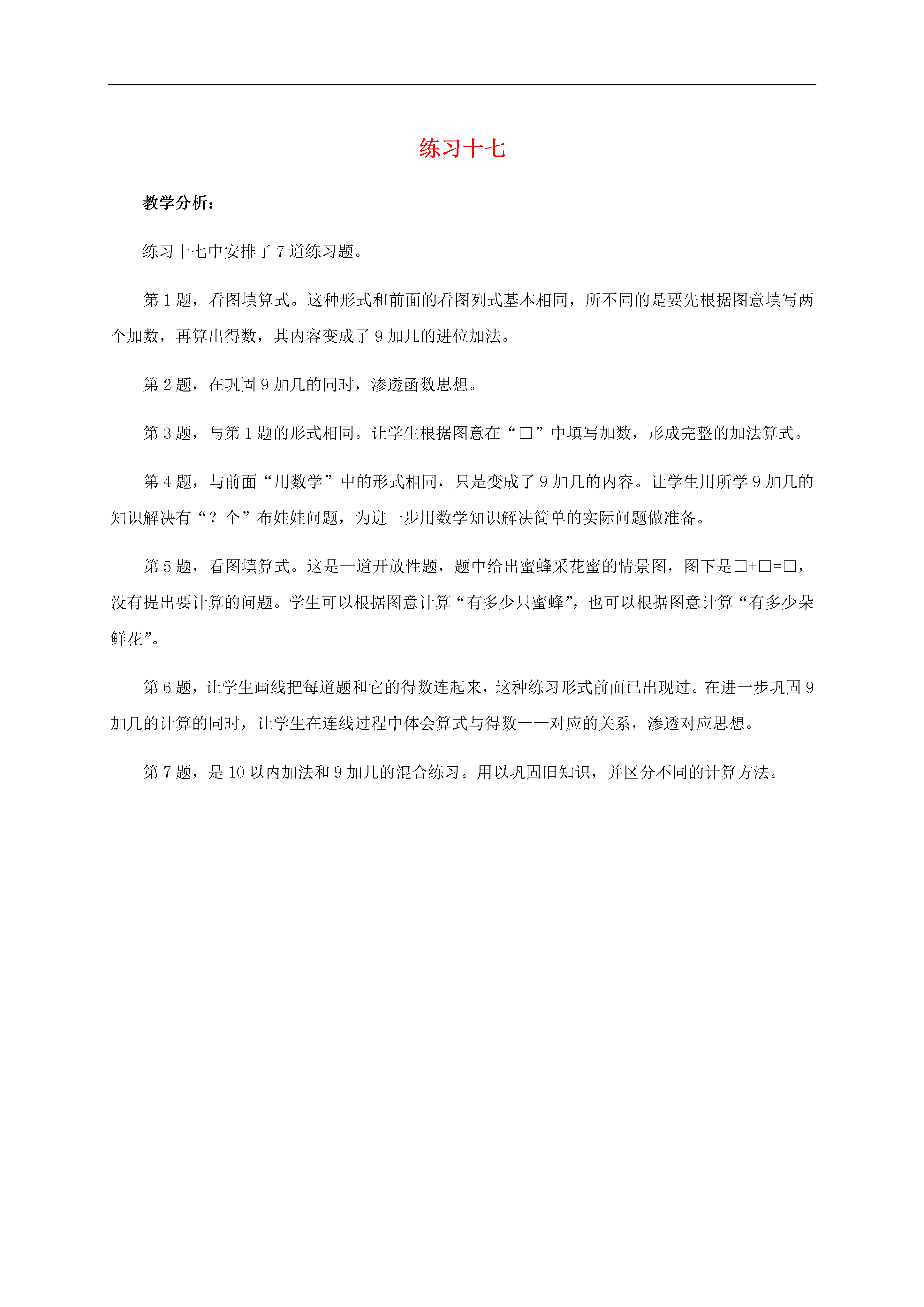 练习十七

教学分析：

练习十七中安排了 7 道练习题。

第 1 题，看图填算式。这种形式和前面的看图列式基本相同，所不同的是要先根据图意填写两个加数，再算出得数，其内容变成了 9 加几的进位加法。

第 2 题，在巩固 9 加几的同时，渗透函数思想。

第 3 题，与第 1 题的形式相同。让学生根据图意在“□”中填写加数，形成完整的加法算式。

第 4 题，与前面“用数学”中的形式相同，只是变成了 9 加几的内容。让学生用所学 9 加几的知识解决有“？个”布娃娃问题，为进一步用数学知识解决简单的实际问题做准备。

第 5 题，看图填算式。这是一道开放性题，题中给出蜜蜂采花蜜的情景图，图下是□+□=□，没有提出要计算的问题。学生可以根据图意计算“有多少只蜜蜂”，也可以根据图意计算“有多少朵鲜花”。

第 6 题，让学生画线把每道题和它的得数连起来，这种练习形式前面已出现过。在进一步巩固 9 加几的计算的同时，让学生在连线过程中体会算式与得数一一对应的关系，渗透对应思想。

第 7 题，是 10 以内加法和 9 加几的混合练习。用以巩固旧知识，并区分不同的计算方法。